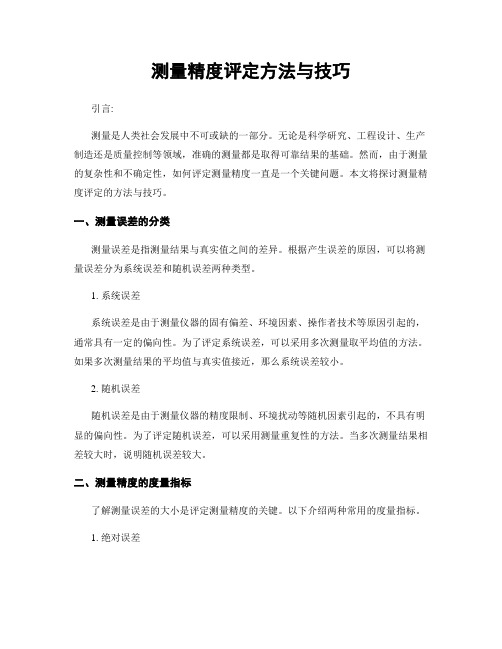 测量精度评定方法与技巧

引言:

测量是人类社会发展中不可或缺的一部分。无论是科学研究、工程设计、生产制造还是质量控制等领域,准确的测量都是取得可靠结果的基础。然而,由于测量的复杂性和不确定性,如何评定测量精度一直是一个关键问题。本文将探讨测量精度评定的方法与技巧。

一、测量误差的分类

测量误差是指测量结果与真实值之间的差异。根据产生误差的原因,可以将测量误差分为系统误差和随机误差两种类型。

1. 系统误差

系统误差是由于测量仪器的固有偏差、环境因素、操作者技术等原因引起的,通常具有一定的偏向性。为了评定系统误差,可以采用多次测量取平均值的方法。如果多次测量结果的平均值与真实值接近,那么系统误差较小。

2. 随机误差

随机误差是由于测量仪器的精度限制、环境扰动等随机因素引起的,不具有明显的偏向性。为了评定随机误差,可以采用测量重复性的方法。当多次测量结果相差较大时,说明随机误差较大。

二、测量精度的度量指标

了解测量误差的大小是评定测量精度的关键。以下介绍两种常用的度量指标。

1. 绝对误差